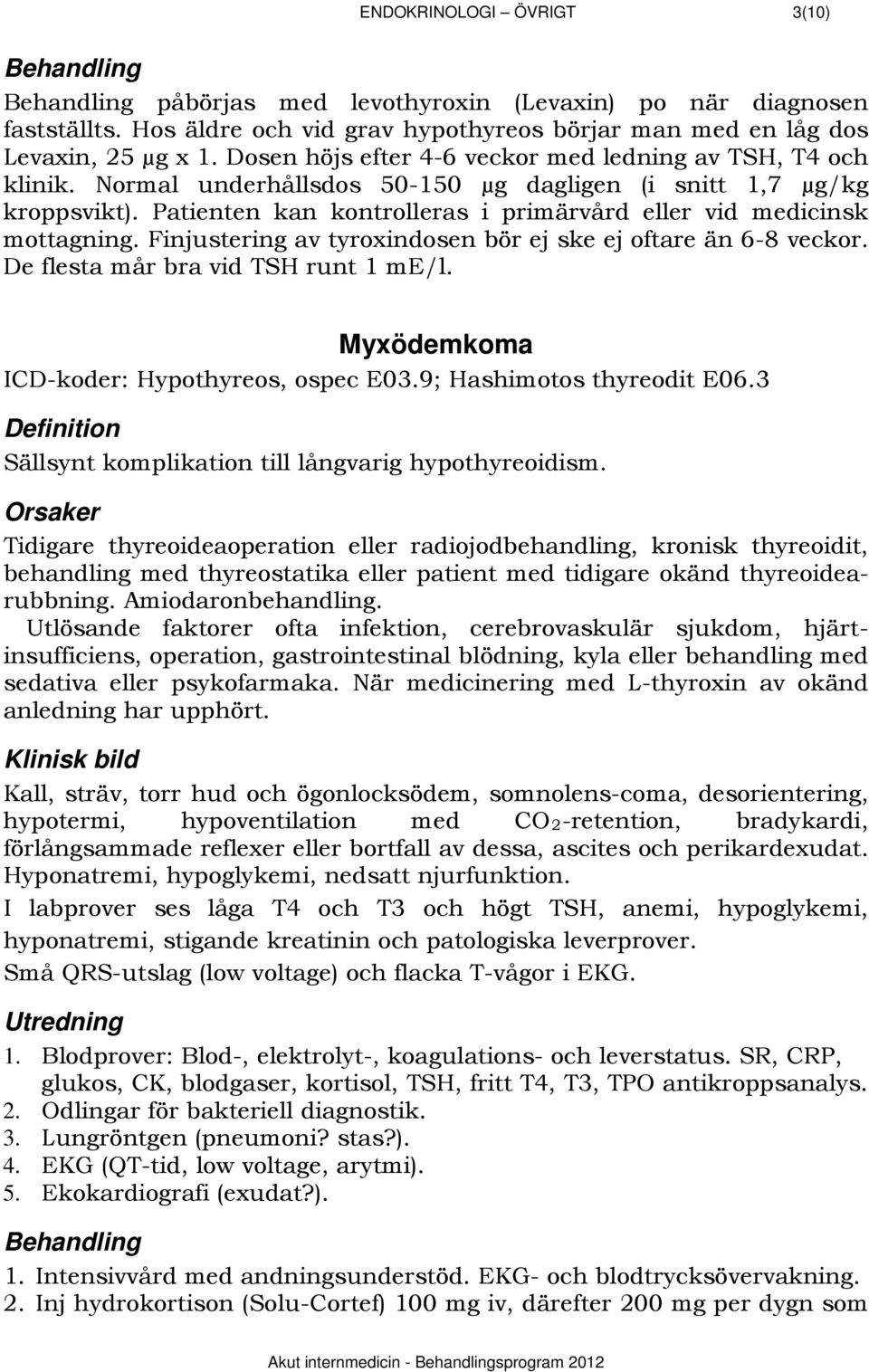 ENDOKRINOLOGI – ÖVRIGT 3(10)

Behandling

Behandling påbörjas med levothyroxin (Levaxin) po när diagnosen fastställts. Hos äldre och vid grav hypothyreos börjar man med en låg dos Levaxin, 25 µg x 1. Dosen höjs efter 4-6 veckor med ledning av TSH, T4 och klinik. Normal underhållsdos 50-150 µg dagligen (i snitt 1,7 µg/kg kroppsvikt). Patienten kan kontrolleras i primärvård eller vid medicinsk mottagning. Finjustering av tyroxindosen bör ej ske ej oftare än 6-8 veckor. De flesta mår bra vid TSH runt 1 mE/l.

Myxödemkoma

ICD-koder: Hypothyreos, ospec E03.9; Hashimotos thyreodit E06.3

Definition

Sällsynt komplikation till långvarig hypothyreoidism.

Orsaker

Tidigare thyreoideaoperation eller radiojodbehandling, kronisk thyreoidit, behandling med thyreostatika eller patient med tidigare okänd thyreoidearubbning. Amiodaronbehandling.
Utlösande faktorer ofta infektion, cerebrovaskulär sjukdom, hjärtinsufficiens, operation, gastrointestinal blödning, kyla eller behandling med sedativa eller psykofarmaka. När medicinering med L-thyroxin av okänd anledning har upphört.

Klinisk bild

Kall, sträv, torr hud och ögonlocksödem, somnolens-coma, desorientering, hypotermi, hypoventilation med $CO_2$-retention, bradykardi, förlångsammade reflexer eller bortfall av dessa, ascites och perikardexudat. Hyponatremi, hypoglykemi, nedsatt njurfunktion.
I labprover ses låga T4 och T3 och högt TSH, anemi, hypoglykemi, hyponatremi, stigande kreatinin och patologiska leverprover.
Små QRS-utslag (low voltage) och flacka T-vågor i EKG.

Utredning

1. Blodprover: Blod-, elektrolyt-, koagulations- och leverstatus. SR, CRP, glukos, CK, blodgaser, kortisol, TSH, fritt T4, T3, TPO antikroppsanalys.
2. Odlingar för bakteriell diagnostik.
3. Lungröntgen (pneumoni? stas?).
4. EKG (QT-tid, low voltage, arytmi).
5. Ekokardiografi (exudat?).

Behandling

1. Intensivvård med andningsunderstöd. EKG- och blodtrycksövervakning.
2. Inj hydrokortison (Solu-Cortef) 100 mg iv, därefter 200 mg per dygn som

Akut internmedicin - Behandlingsprogram 2012